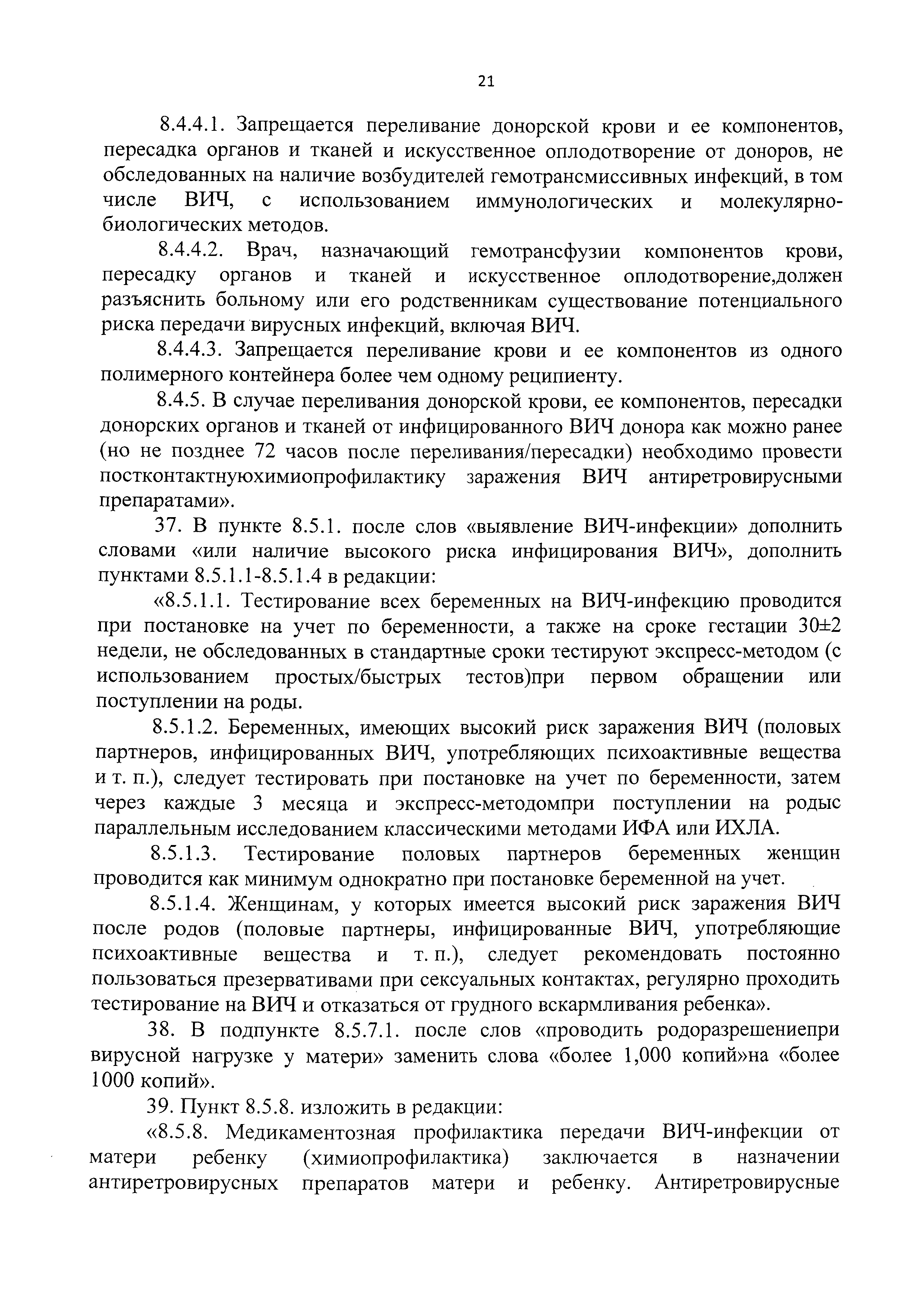 21

8.4.4.1. Запрещается переливание донорской крови и ее компонентов, пересадка органов и тканей и искусственное оплодотворение от доноров, не обследованных на наличие возбудителей гемотрансмиссивных инфекций, в том числе ВИЧ, с использованием иммунологических и молекулярно-биологических методов.

8.4.4.2. Врач, назначающий гемотрансфузии компонентов крови, пересадку органов и тканей и искусственное оплодотворение,должен разъяснить больному или его родственникам существование потенциального риска передачи вирусных инфекций, включая ВИЧ.

8.4.4.3. Запрещается переливание крови и ее компонентов из одного полимерного контейнера более чем одному реципиенту.

8.4.5. В случае переливания донорской крови, ее компонентов, пересадки донорских органов и тканей от инфицированного ВИЧ донора как можно ранее (но не позднее 72 часов после переливания/пересадки) необходимо провести постконтактнуюхимиопрофилактику заражения ВИЧ антиретровирусными препаратами».

37. В пункте 8.5.1. после слов «выявление ВИЧ-инфекции» дополнить словами «или наличие высокого риска инфицирования ВИЧ», дополнить пунктами 8.5.1.1-8.5.1.4 в редакции:

«8.5.1.1. Тестирование всех беременных на ВИЧ-инфекцию проводится при постановке на учет по беременности, а также на сроке гестации 30±2 недели, не обследованных в стандартные сроки тестируют экспресс-методом (с использованием простых/быстрых тестов)при первом обращении или поступлении на роды.

8.5.1.2. Беременных, имеющих высокий риск заражения ВИЧ (половых партнеров, инфицированных ВИЧ, употребляющих психоактивные вещества и т. п.), следует тестировать при постановке на учет по беременности, затем через каждые 3 месяца и экспресс-методомпри поступлении на родыс параллельным исследованием классическими методами ИФА или ИХЛА.

8.5.1.3. Тестирование половых партнеров беременных женщин проводится как минимум однократно при постановке беременной на учет.

8.5.1.4. Женщинам, у которых имеется высокий риск заражения ВИЧ после родов (половые партнеры, инфицированные ВИЧ, употребляющие психоактивные вещества и т. п.), следует рекомендовать постоянно пользоваться презервативами при сексуальных контактах, регулярно проходить тестирование на ВИЧ и отказаться от грудного вскармливания ребенка».

38. В подпункте 8.5.7.1. после слов «проводить родоразрешениепри вирусной нагрузке у матери» заменить слова «более 1,000 копий»на «более 1000 копий».

39. Пункт 8.5.8. изложить в редакции:

«8.5.8. Медикаментозная профилактика передачи ВИЧ-инфекции от матери ребенку (химиопрофилактика) заключается в назначении антиретровирусных препаратов матери и ребенку. Антиретровирусные